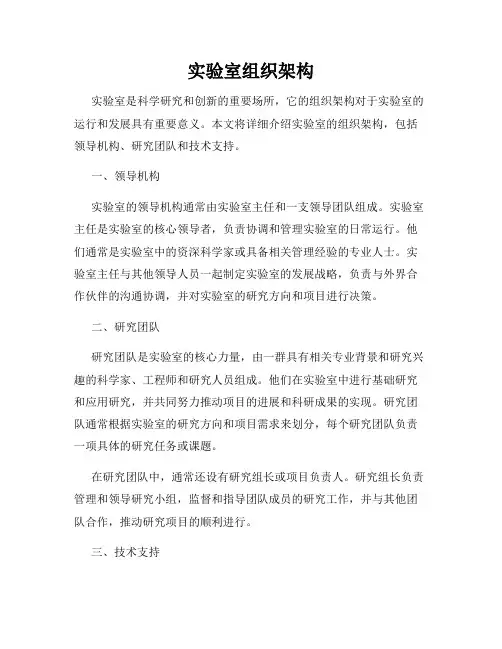 实验室组织架构

实验室是科学研究和创新的重要场所，它的组织架构对于实验室的运行和发展具有重要意义。本文将详细介绍实验室的组织架构，包括领导机构、研究团队和技术支持。

一、领导机构

实验室的领导机构通常由实验室主任和一支领导团队组成。实验室主任是实验室的核心领导者，负责协调和管理实验室的日常运行。他们通常是实验室中的资深科学家或具备相关管理经验的专业人士。实验室主任与其他领导人员一起制定实验室的发展战略，负责与外界合作伙伴的沟通协调，并对实验室的研究方向和项目进行决策。

二、研究团队

研究团队是实验室的核心力量，由一群具有相关专业背景和研究兴趣的科学家、工程师和研究人员组成。他们在实验室中进行基础研究和应用研究，并共同努力推动项目的进展和科研成果的实现。研究团队通常根据实验室的研究方向和项目需求来划分，每个研究团队负责一项具体的研究任务或课题。

在研究团队中，通常还设有研究组长或项目负责人。研究组长负责管理和领导研究小组，监督和指导团队成员的研究工作，并与其他团队合作，推动研究项目的顺利进行。

三、技术支持